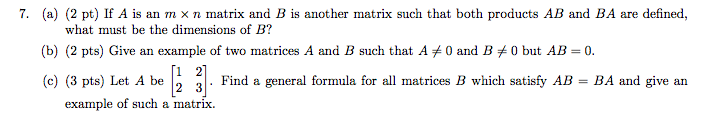 7. (a) (2 pt) If $A$ is an $m \times n$ matrix and $B$ is another matrix such that both products $AB$ and $BA$ are defined, what must be the dimensions of $B$?

(b) (2 pts) Give an example of two matrices $A$ and $B$ such that $A \neq 0$ and $B \neq 0$ but $AB = 0$.

(c) (3 pts) Let $A$ be $\begin{bmatrix} 1 & 2 \\ 2 & 3 \end{bmatrix}$. Find a general formula for all matrices $B$ which satisfy $AB = BA$ and give an example of such a matrix.